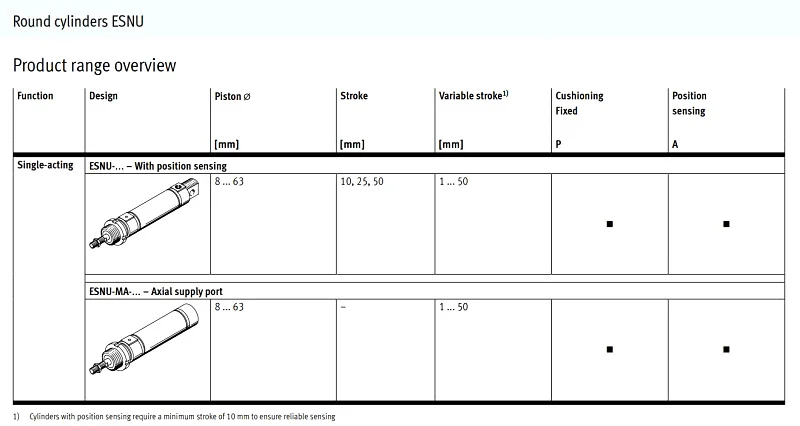 Round cylinders ESNU

Product range overview

| Function | Design | Piston ∅ [mm] | Stroke [mm] | Variable stroke$^{1)}$ [mm] | Cushioning Fixed P | Position sensing A |
|---|---|---|---|---|---|---|
| Single-acting | ESNU-... – With position sensing | | | | | |
| | | 8 ... 63 | 10, 25, 50 | 1 ... 50 | ■ | ■ |
| | ESNU-MA-... – Axial supply port | | | | | |
| | | 8 ... 63 | – | 1 ... 50 | ■ | ■ |

1) Cylinders with position sensing require a minimum stroke of 10 mm to ensure reliable sensing